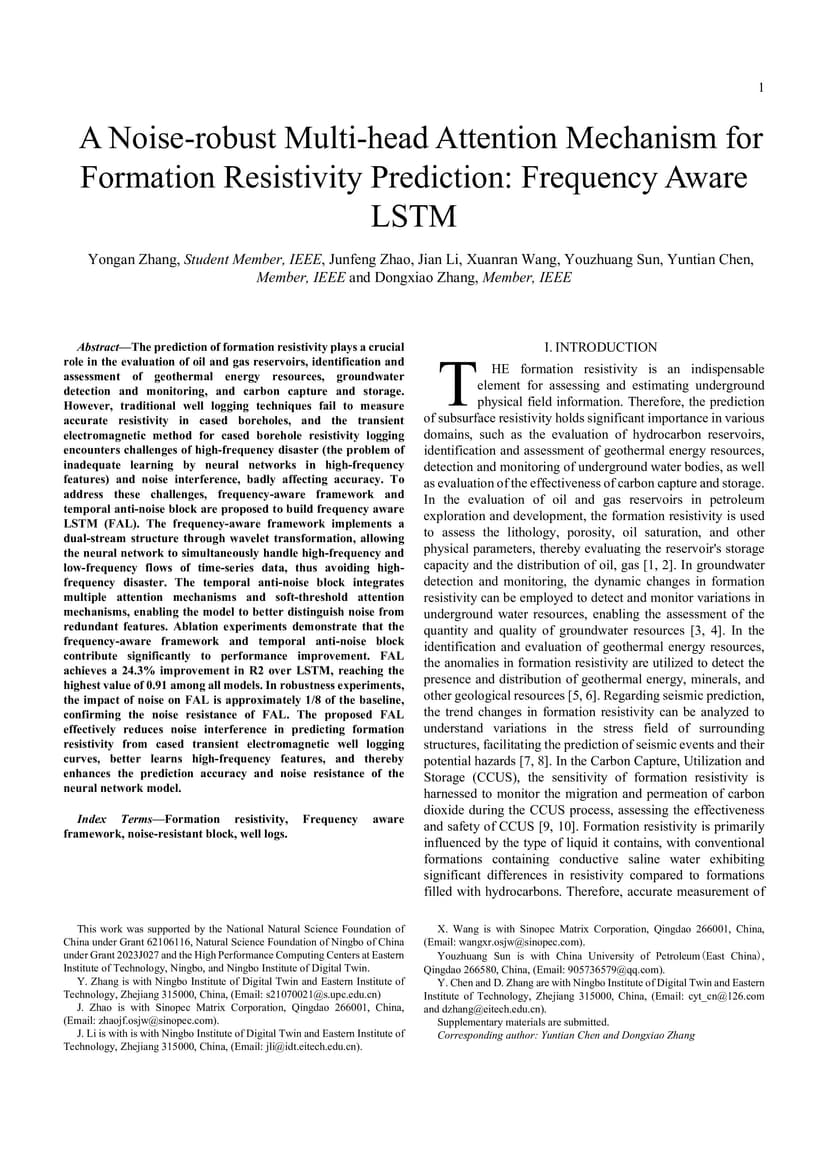 1

A Noise-robust Multi-head Attention Mechanism for Formation Resistivity Prediction: Frequency Aware LSTM

Yongan Zhang, Student Member, IEEE, Junfeng Zhao, Jian Li, Xuanran Wang, Youzhuang Sun, Yuntian Chen, Member, IEEE and Dongxiao Zhang, Member, IEEE

Abstract—The prediction of formation resistivity plays a crucial role in the evaluation of oil and gas reservoirs, identification and assessment of geothermal energy resources, groundwater detection and monitoring, and carbon capture and storage. However, traditional well logging techniques fail to measure accurate resistivity in cased boreholes, and the transient electromagnetic method for cased borehole resistivity logging encounters challenges of high-frequency disaster (the problem of inadequate learning by neural networks in high-frequency features) and noise interference, badly affecting accuracy. To address these challenges, frequency-aware framework and temporal anti-noise block are proposed to build frequency aware LSTM (FAL). The frequency-aware framework implements a dual-stream structure through wavelet transformation, allowing the neural network to simultaneously handle high-frequency and low-frequency flows of time-series data, thus avoiding high-frequency disaster. The temporal anti-noise block integrates multiple attention mechanisms and soft-threshold attention mechanisms, enabling the model to better distinguish noise from redundant features. Ablation experiments demonstrate that the frequency-aware framework and temporal anti-noise block contribute significantly to performance improvement. FAL achieves a 24.3% improvement in R2 over LSTM, reaching the highest value of 0.91 among all models. In robustness experiments, the impact of noise on FAL is approximately 1/8 of the baseline, confirming the noise resistance of FAL. The proposed FAL effectively reduces noise interference in predicting formation resistivity from cased transient electromagnetic well logging curves, better learns high-frequency features, and thereby enhances the prediction accuracy and noise resistance of the neural network model.

Index Terms—Formation resistivity, Frequency aware framework, noise-resistant block, well logs.

This work was supported by the National Natural Science Foundation of China under Grant 62106116, Natural Science Foundation of Ningbo of China under Grant 2023J027 and the High Performance Computing Centers at Eastern Institute of Technology, Ningbo, and Ningbo Institute of Digital Twin.

Y. Zhang is with Ningbo Institute of Digital Twin and Eastern Institute of Technology, Zhejiang 315000, China, (Email: s21070021@s.upc.edu.cn)

J. Zhao is with Sinopec Matrix Corporation, Qingdao 266001, China, (Email: zhaojf.osjw@sinopec.com).

J. Li is with is with Ningbo Institute of Digital Twin and Eastern Institute of Technology, Zhejiang 315000, China, (Email: jli@idt.eitech.edu.cn).

I. INTRODUCTION

THE formation resistivity is an indispensable element for assessing and estimating underground physical field information. Therefore, the prediction of subsurface resistivity holds significant importance in various domains, such as the evaluation of hydrocarbon reservoirs, identification and assessment of geothermal energy resources, detection and monitoring of underground water bodies, as well as evaluation of the effectiveness of carbon capture and storage. In the evaluation of oil and gas reservoirs in petroleum exploration and development, the formation resistivity is used to assess the lithology, porosity, oil saturation, and other physical parameters, thereby evaluating the reservoir's storage capacity and the distribution of oil, gas [1, 2]. In groundwater detection and monitoring, the dynamic changes in formation resistivity can be employed to detect and monitor variations in underground water resources, enabling the assessment of the quantity and quality of groundwater resources [3, 4]. In the identification and evaluation of geothermal energy resources, the anomalies in formation resistivity are utilized to detect the presence and distribution of geothermal energy, minerals, and other geological resources [5, 6]. Regarding seismic prediction, the trend changes in formation resistivity can be analyzed to understand variations in the stress field of surrounding structures, facilitating the prediction of seismic events and their potential hazards [7, 8]. In the Carbon Capture, Utilization and Storage (CCUS), the sensitivity of formation resistivity is harnessed to monitor the migration and permeation of carbon dioxide during the CCUS process, assessing the effectiveness and safety of CCUS [9, 10]. Formation resistivity is primarily influenced by the type of liquid it contains, with conventional formations containing conductive saline water exhibiting significant differences in resistivity compared to formations filled with hydrocarbons. Therefore, accurate measurement of

X. Wang is with Sinopec Matrix Corporation, Qingdao 266001, China, (Email: wangxr.osjw@sinopec.com).

Youzhuang Sun is with China University of Petroleum（East China）, Qingdao 266580, China, (Email: 905736579@qq.com).

Y. Chen and D. Zhang are with Ningbo Institute of Digital Twin and Eastern Institute of Technology, Zhejiang 315000, China, (Email: cyt_cn@126.com and dzhang@eitech.edu.cn).

Supplementary materials are submitted.

Corresponding author: Yuntian Chen and Dongxiao Zhang